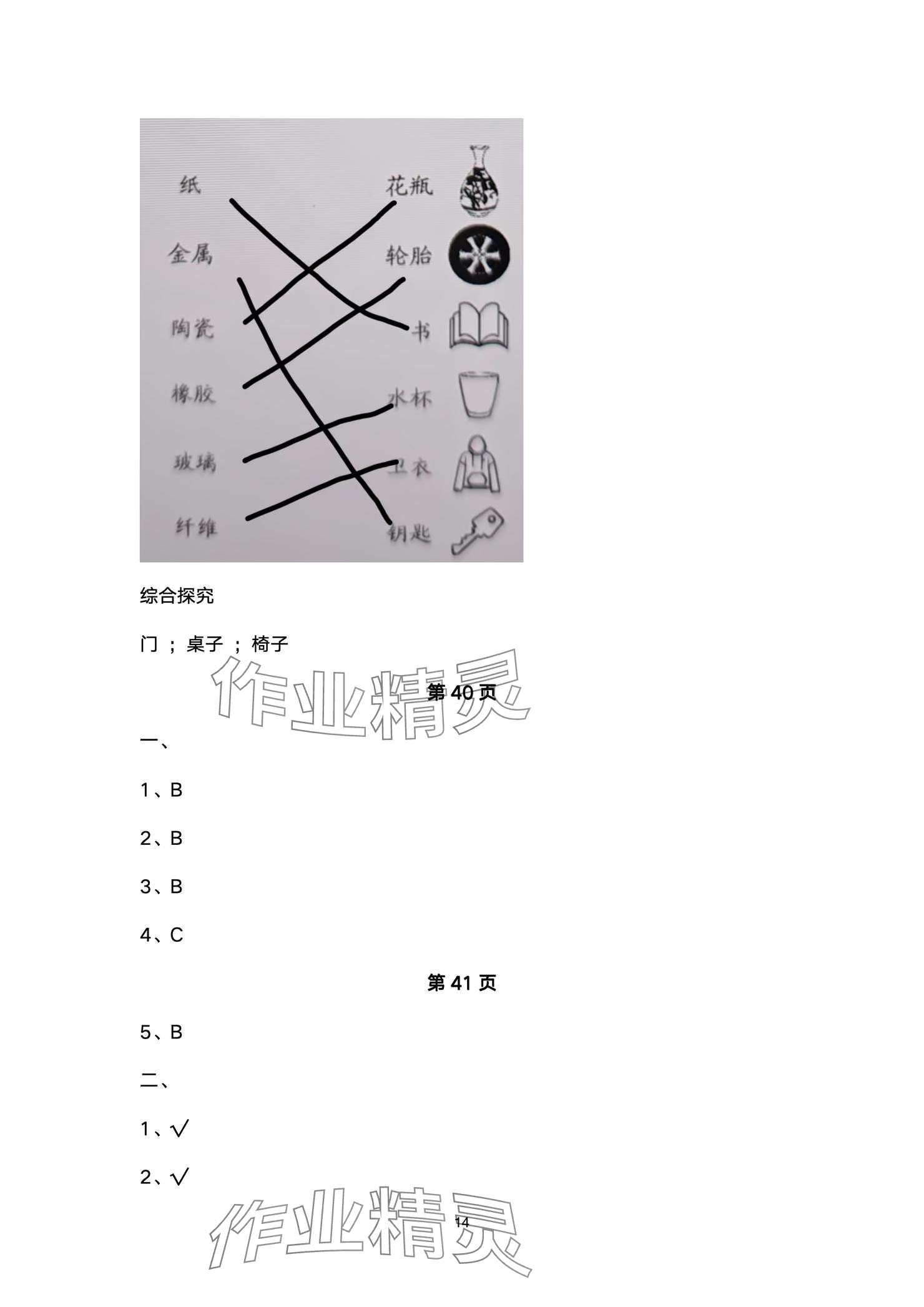 纸
金属
陶瓷
橡胶
玻璃
纤维

花瓶
轮胎
书
水杯
卫衣
钥匙

综合探究

门；桌子；椅子

第40页

一、

1、B

2、B

3、B

4、C

第41页

5、B

二、

1、√

2、√

14

作业精灵